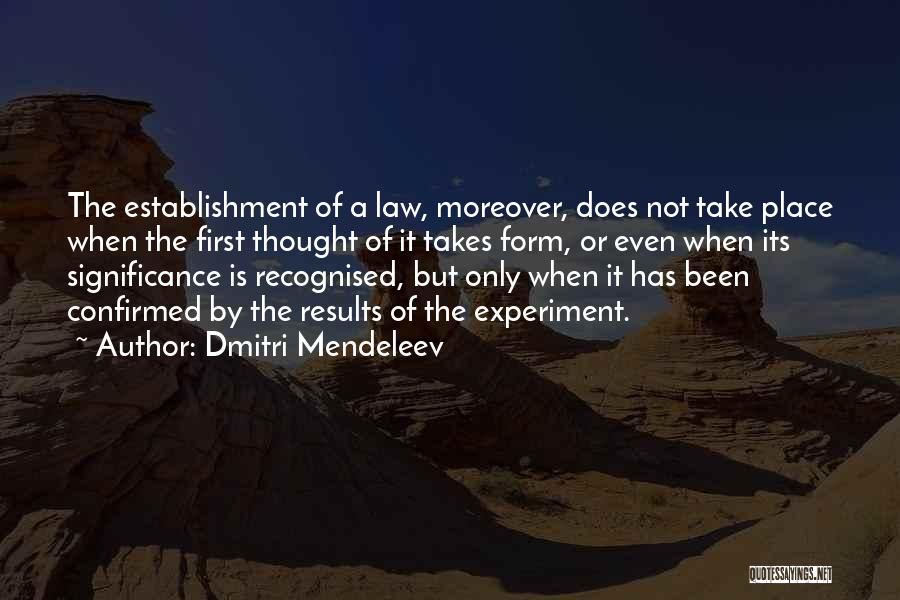 The establishment of a law, moreover, does not take place when the first thought of it takes form, or even when its significance is recognised, but only when it has been confirmed by the results of the experiment.

~ Author: Dmitri Mendeleev

QUOTESSAYINGS.NET